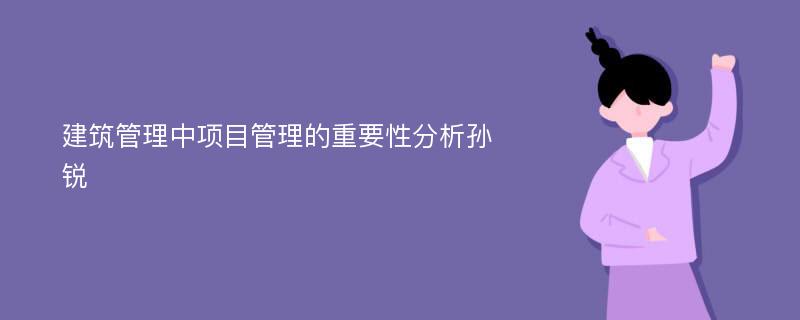 建筑管理中项目管理的重要性分析孙锐